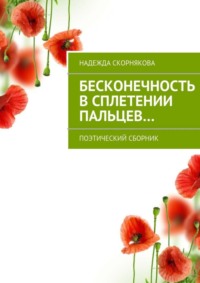 НАДЕЖДА СКОРНЯКОВА

БЕСКОНЕЧНОСТЬ В СПЛЕТЕНИИ ПАЛЬЦЕВ…

ПОЭТИЧЕСКИЙ СБОРНИК